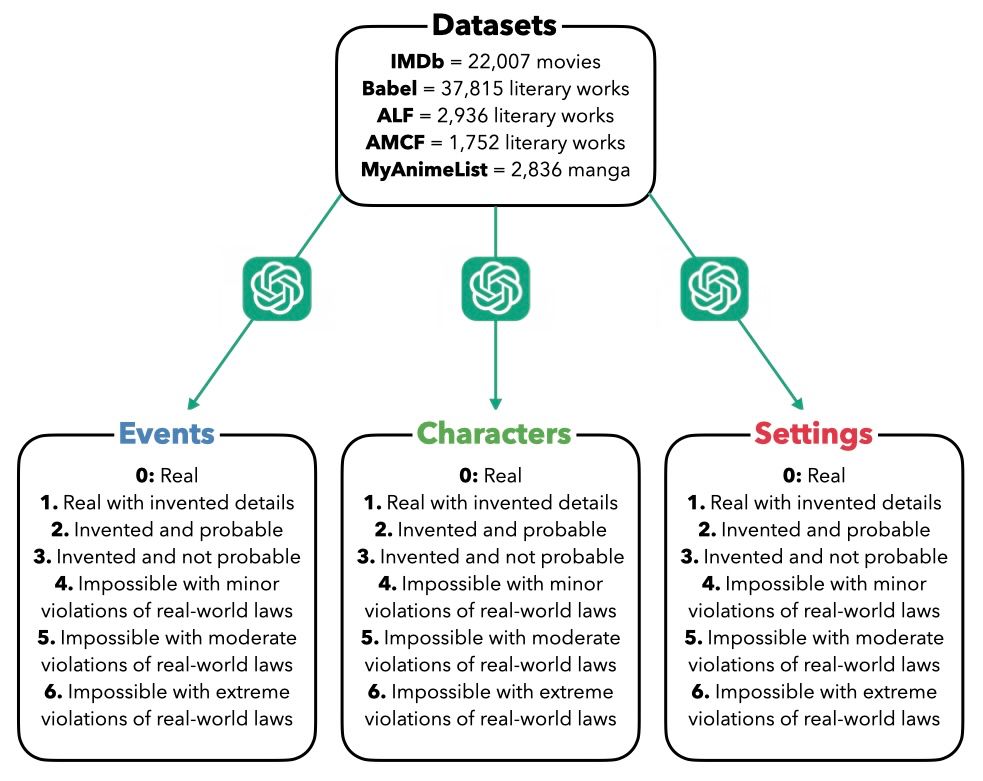 Datasets
IMDb = 22,007 movies
Babel = 37,815 literary works
ALF = 2,936 literary works
AMCF = 1,752 literary works
MyAnimeList = 2,836 manga

Events
0: Real
1. Real with invented details
2. Invented and probable
3. Invented and not probable
4. Impossible with minor violations of real-world laws
5. Impossible with moderate violations of real-world laws
6. Impossible with extreme violations of real-world laws

Characters
0: Real
1. Real with invented details
2. Invented and probable
3. Invented and not probable
4. Impossible with minor violations of real-world laws
5. Impossible with moderate violations of real-world laws
6. Impossible with extreme violations of real-world laws

Settings
0: Real
1. Real with invented details
2. Invented and probable
3. Invented and not probable
4. Impossible with minor violations of real-world laws
5. Impossible with moderate violations of real-world laws
6. Impossible with extreme violations of real-world laws